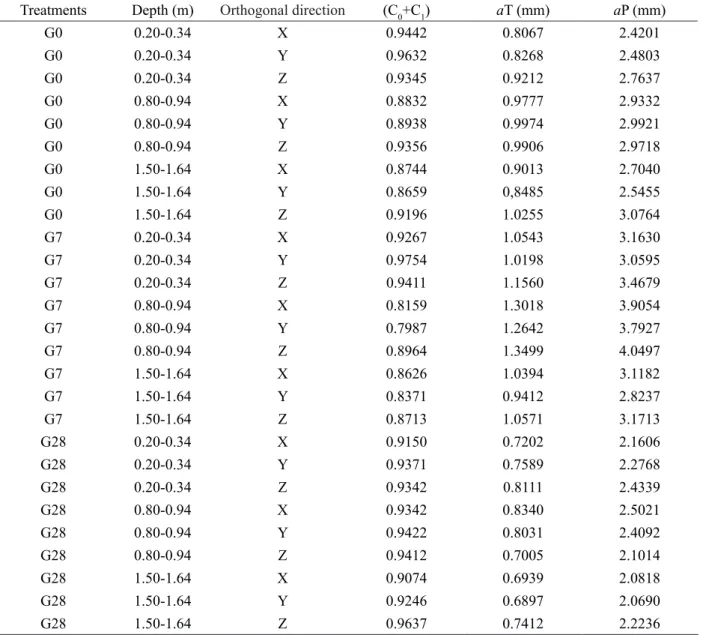 | Treatments | Depth (m) | Orthogonal direction | $(C_0+C_1)$ | aT (mm) | aP (mm) |
|---|---|---|---|---|---|
| G0 | 0.20-0.34 | X | 0.9442 | 0.8067 | 2.4201 |
| G0 | 0.20-0.34 | Y | 0.9632 | 0.8268 | 2.4803 |
| G0 | 0.20-0.34 | Z | 0.9345 | 0.9212 | 2.7637 |
| G0 | 0.80-0.94 | X | 0.8832 | 0.9777 | 2.9332 |
| G0 | 0.80-0.94 | Y | 0.8938 | 0.9974 | 2.9921 |
| G0 | 0.80-0.94 | Z | 0.9356 | 0.9906 | 2.9718 |
| G0 | 1.50-1.64 | X | 0.8744 | 0.9013 | 2.7040 |
| G0 | 1.50-1.64 | Y | 0.8659 | 0,8485 | 2.5455 |
| G0 | 1.50-1.64 | Z | 0.9196 | 1.0255 | 3.0764 |
| G7 | 0.20-0.34 | X | 0.9267 | 1.0543 | 3.1630 |
| G7 | 0.20-0.34 | Y | 0.9754 | 1.0198 | 3.0595 |
| G7 | 0.20-0.34 | Z | 0.9411 | 1.1560 | 3.4679 |
| G7 | 0.80-0.94 | X | 0.8159 | 1.3018 | 3.9054 |
| G7 | 0.80-0.94 | Y | 0.7987 | 1.2642 | 3.7927 |
| G7 | 0.80-0.94 | Z | 0.8964 | 1.3499 | 4.0497 |
| G7 | 1.50-1.64 | X | 0.8626 | 1.0394 | 3.1182 |
| G7 | 1.50-1.64 | Y | 0.8371 | 0.9412 | 2.8237 |
| G7 | 1.50-1.64 | Z | 0.8713 | 1.0571 | 3.1713 |
| G28 | 0.20-0.34 | X | 0.9150 | 0.7202 | 2.1606 |
| G28 | 0.20-0.34 | Y | 0.9371 | 0.7589 | 2.2768 |
| G28 | 0.20-0.34 | Z | 0.9342 | 0.8111 | 2.4339 |
| G28 | 0.80-0.94 | X | 0.9342 | 0.8340 | 2.5021 |
| G28 | 0.80-0.94 | Y | 0.9422 | 0.8031 | 2.4092 |
| G28 | 0.80-0.94 | Z | 0.9412 | 0.7005 | 2.1014 |
| G28 | 1.50-1.64 | X | 0.9074 | 0.6939 | 2.0818 |
| G28 | 1.50-1.64 | Y | 0.9246 | 0.6897 | 2.0690 |
| G28 | 1.50-1.64 | Z | 0.9637 | 0.7412 | 2.2236 |